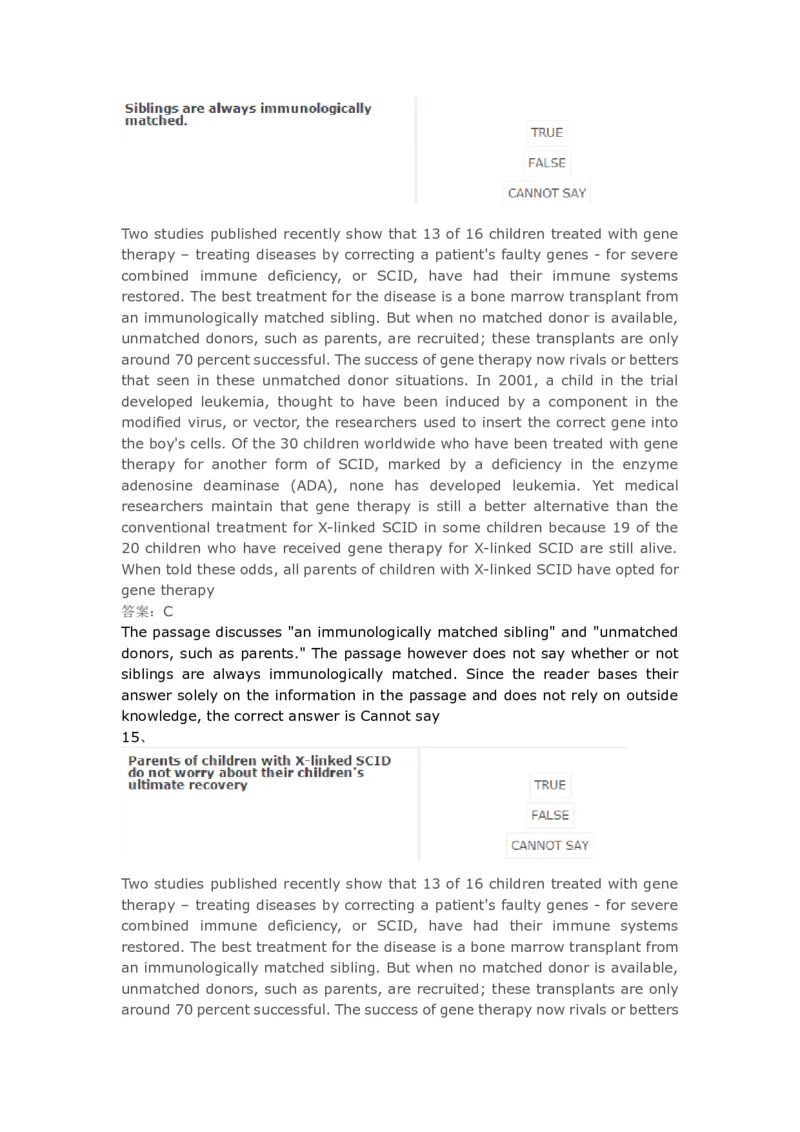 Siblings are always immunologically matched.

TRUE
FALSE
CANNOT SAY

Two studies published recently show that 13 of 16 children treated with gene therapy – treating diseases by correcting a patient's faulty genes - for severe combined immune deficiency, or SCID, have had their immune systems restored. The best treatment for the disease is a bone marrow transplant from an immunologically matched sibling. But when no matched donor is available, unmatched donors, such as parents, are recruited; these transplants are only around 70 percent successful. The success of gene therapy now rivals or betters that seen in these unmatched donor situations. In 2001, a child in the trial developed leukemia, thought to have been induced by a component in the modified virus, or vector, the researchers used to insert the correct gene into the boy's cells. Of the 30 children worldwide who have been treated with gene therapy for another form of SCID, marked by a deficiency in the enzyme adenosine deaminase (ADA), none has developed leukemia. Yet medical researchers maintain that gene therapy is still a better alternative than the conventional treatment for X-linked SCID in some children because 19 of the 20 children who have received gene therapy for X-linked SCID are still alive. When told these odds, all parents of children with X-linked SCID have opted for gene therapy

答案：C

The passage discusses "an immunologically matched sibling" and "unmatched donors, such as parents." The passage however does not say whether or not siblings are always immunologically matched. Since the reader bases their answer solely on the information in the passage and does not rely on outside knowledge, the correct answer is Cannot say

15、

Parents of children with X-linked SCID do not worry about their children's ultimate recovery

TRUE
FALSE
CANNOT SAY

Two studies published recently show that 13 of 16 children treated with gene therapy – treating diseases by correcting a patient's faulty genes - for severe combined immune deficiency, or SCID, have had their immune systems restored. The best treatment for the disease is a bone marrow transplant from an immunologically matched sibling. But when no matched donor is available, unmatched donors, such as parents, are recruited; these transplants are only around 70 percent successful. The success of gene therapy now rivals or betters